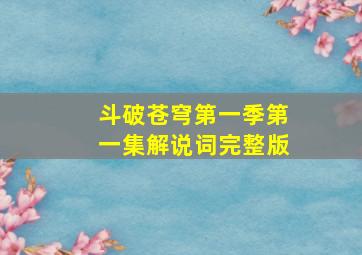 斗破苍穹第一季第一集解说词完整版